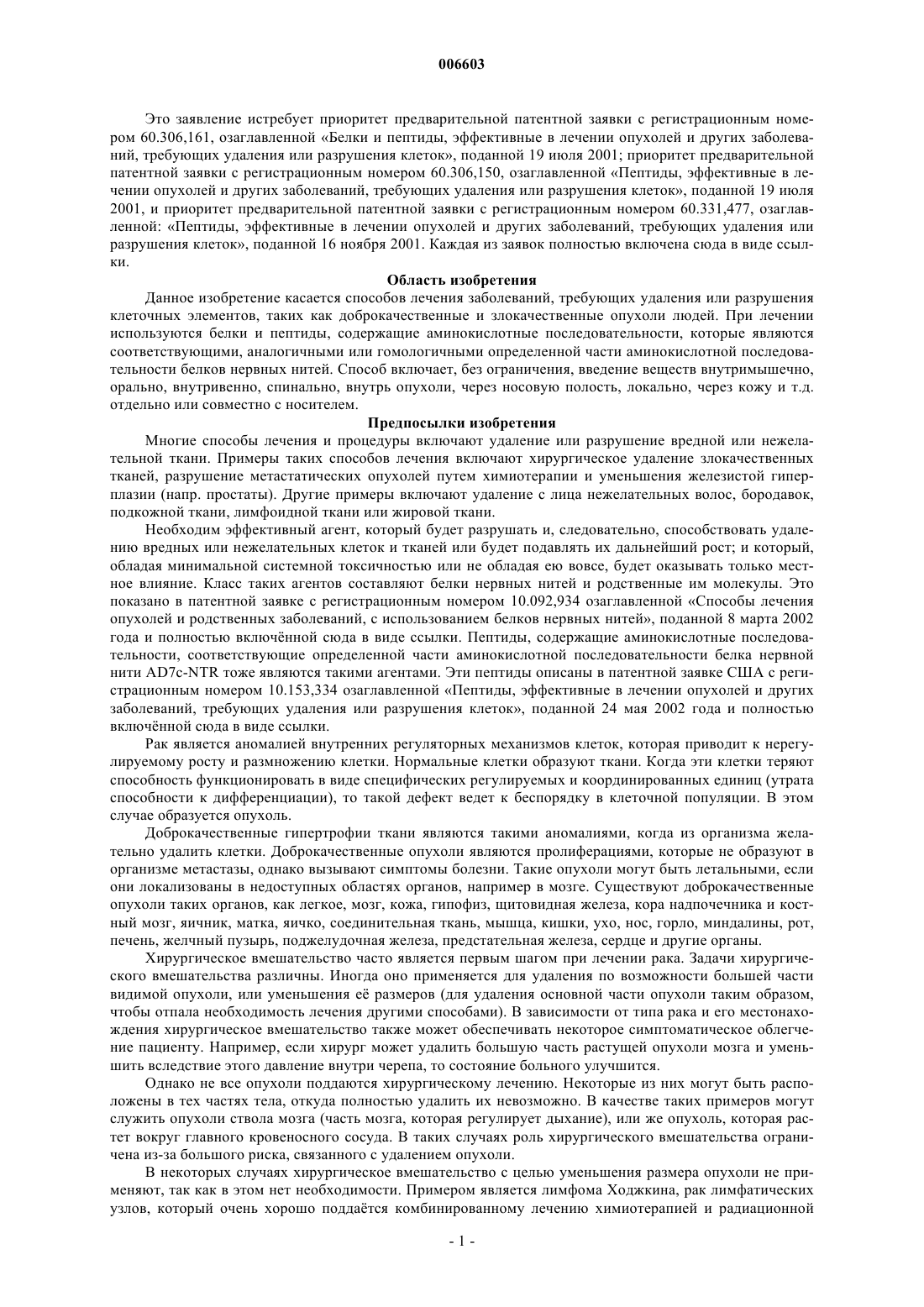 006603

Это заявление истребует приоритет предварительной патентной заявки с регистрационным номером 60.306,161, озаглавленной «Белки и пептиды, эффективные в лечении опухолей и других заболеваний, требующих удаления или разрушения клеток», поданной 19 июля 2001; приоритет предварительной патентной заявки с регистрационным номером 60.306,150, озаглавленной «Пептиды, эффективные в лечении опухолей и других заболеваний, требующих удаления или разрушения клеток», поданной 19 июля 2001, и приоритет предварительной патентной заявки с регистрационным номером 60.331,477, озаглавленной: «Пептиды, эффективные в лечении опухолей и других заболеваний, требующих удаления или разрушения клеток», поданной 16 ноября 2001. Каждая из заявок полностью включена сюда в виде ссылки.

Область изобретения

Данное изобретение касается способов лечения заболеваний, требующих удаления или разрушения клеточных элементов, таких как доброкачественные и злокачественные опухоли людей. При лечении используются белки и пептиды, содержащие аминокислотные последовательности, которые являются соответствующими, аналогичными или гомологичными определенной части аминокислотной последовательности белков нервных нитей. Способ включает, без ограничения, введение веществ внутримышечно, орально, внутривенно, спинально, внутрь опухоли, через носовую полость, локально, через кожу и т.д. отдельно или совместно с носителем.

Предпосылки изобретения

Многие способы лечения и процедуры включают удаление или разрушение вредной или нежелательной ткани. Примеры таких способов лечения включают хирургическое удаление злокачественных тканей, разрушение метастатических опухолей путем химиотерапии и уменьшения железистой гиперплазии (напр. простаты). Другие примеры включают удаление с лица нежелательных волос, бородавок, подкожной ткани, лимфоидной ткани или жировой ткани.

Необходим эффективный агент, который будет разрушать и, следовательно, способствовать удалению вредных или нежелательных клеток и тканей или будет подавлять их дальнейший рост; и который, обладая минимальной системной токсичностью или не обладая ею вовсе, будет оказывать только местное влияние. Класс таких агентов составляют белки нервных нитей и родственные им молекулы. Это показано в патентной заявке с регистрационным номером 10.092,934 озаглавленной «Способы лечения опухолей и родственных заболеваний, с использованием белков нервных нитей», поданной 8 марта 2002 года и полностью включённой сюда в виде ссылки. Пептиды, содержащие аминокислотные последовательности, соответствующие определенной части аминокислотной последовательности белка нервной нити AD7c-NTR тоже являются такими агентами. Эти пептиды описаны в патентной заявке США с регистрационным номером 10.153,334 озаглавленной «Пептиды, эффективные в лечении опухолей и других заболеваний, требующих удаления или разрушения клеток», поданной 24 мая 2002 года и полностью включённой сюда в виде ссылки.

Рак является аномалией внутренних регуляторных механизмов клеток, которая приводит к нерегулируемому росту и размножению клетки. Нормальные клетки образуют ткани. Когда эти клетки теряют способность функционировать в виде специфических регулируемых и координированных единиц (утрата способности к дифференциации), то такой дефект ведет к беспорядку в клеточной популяции. В этом случае образуется опухоль.

Доброкачественные гипертрофии ткани являются такими аномалиями, когда из организма желательно удалить клетки. Доброкачественные опухоли являются пролиферациями, которые не образуют в организме метастазы, однако вызывают симптомы болезни. Такие опухоли могут быть летальными, если они локализованы в недоступных областях органов, например в мозге. Существуют доброкачественные опухоли таких органов, как легкое, мозг, кожа, гипофиз, щитовидная железа, кора надпочечника и костный мозг, яичник, матка, яичко, соединительная ткань, мышца, кишки, ухо, нос, горло, миндалины, рот, печень, желчный пузырь, поджелудочная железа, предстательная железа, сердце и другие органы.

Хирургическое вмешательство часто является первым шагом при лечении рака. Задачи хирургического вмешательства различны. Иногда оно применяется для удаления по возможности большей части видимой опухоли, или уменьшения её размеров (для удаления основной части опухоли таким образом, чтобы отпала необходимость лечения другими способами). В зависимости от типа рака и его местонахождения хирургическое вмешательство также может обеспечивать некоторое симптоматическое облегчение пациенту. Например, если хирург может удалить большую часть растущей опухоли мозга и уменьшить вследствие этого давление внутри черепа, то состояние больного улучшится.

Однако не все опухоли поддаются хирургическому лечению. Некоторые из них могут быть расположены в тех частях тела, откуда полностью удалить их невозможно. В качестве таких примеров могут служить опухоли ствола мозга (часть мозга, которая регулирует дыхание), или же опухоль, которая растет вокруг главного кровеносного сосуда. В таких случаях роль хирургического вмешательства ограничена из-за большого риска, связанного с удалением опухоли.

В некоторых случаях хирургическое вмешательство с целью уменьшения размера опухоли не применяют, так как в этом нет необходимости. Примером является лимфома Ходжкина, рак лимфатических узлов, который очень хорошо поддаётся комбинированному лечению химиотерапией и радиационной

- 1 -